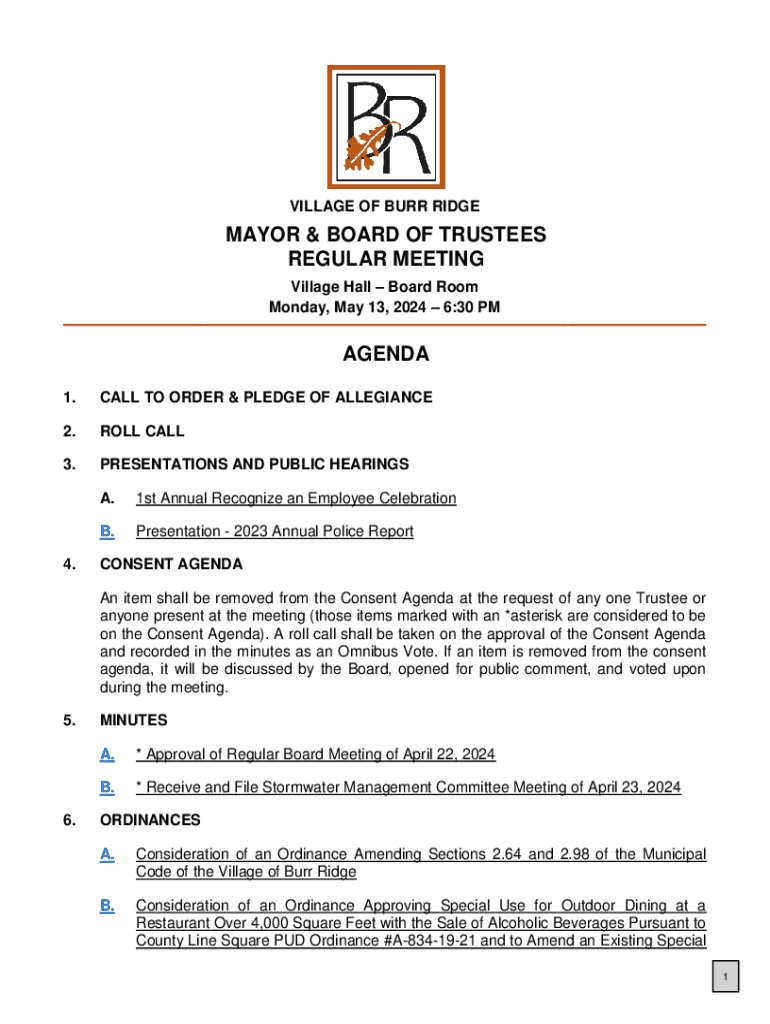 BR

VILLAGE OF BURR RIDGE

MAYOR & BOARD OF TRUSTEES
REGULAR MEETING

Village Hall – Board Room
Monday, May 13, 2024 – 6:30 PM

AGENDA

1. CALL TO ORDER & PLEDGE OF ALLEGIANCE

2. ROLL CALL

3. PRESENTATIONS AND PUBLIC HEARINGS

A. 1st Annual Recognize an Employee Celebration

B. Presentation - 2023 Annual Police Report

4. CONSENT AGENDA

An item shall be removed from the Consent Agenda at the request of any one Trustee or anyone present at the meeting (those items marked with an *asterisk are considered to be on the Consent Agenda). A roll call shall be taken on the approval of the Consent Agenda and recorded in the minutes as an Omnibus Vote. If an item is removed from the consent agenda, it will be discussed by the Board, opened for public comment, and voted upon during the meeting.

5. MINUTES

A. * Approval of Regular Board Meeting of April 22, 2024

B. * Receive and File Stormwater Management Committee Meeting of April 23, 2024

6. ORDINANCES

A. Consideration of an Ordinance Amending Sections 2.64 and 2.98 of the Municipal Code of the Village of Burr Ridge

B. Consideration of an Ordinance Approving Special Use for Outdoor Dining at a Restaurant Over 4,000 Square Feet with the Sale of Alcoholic Beverages Pursuant to County Line Square PUD Ordinance #A-834-19-21 and to Amend an Existing Special

1